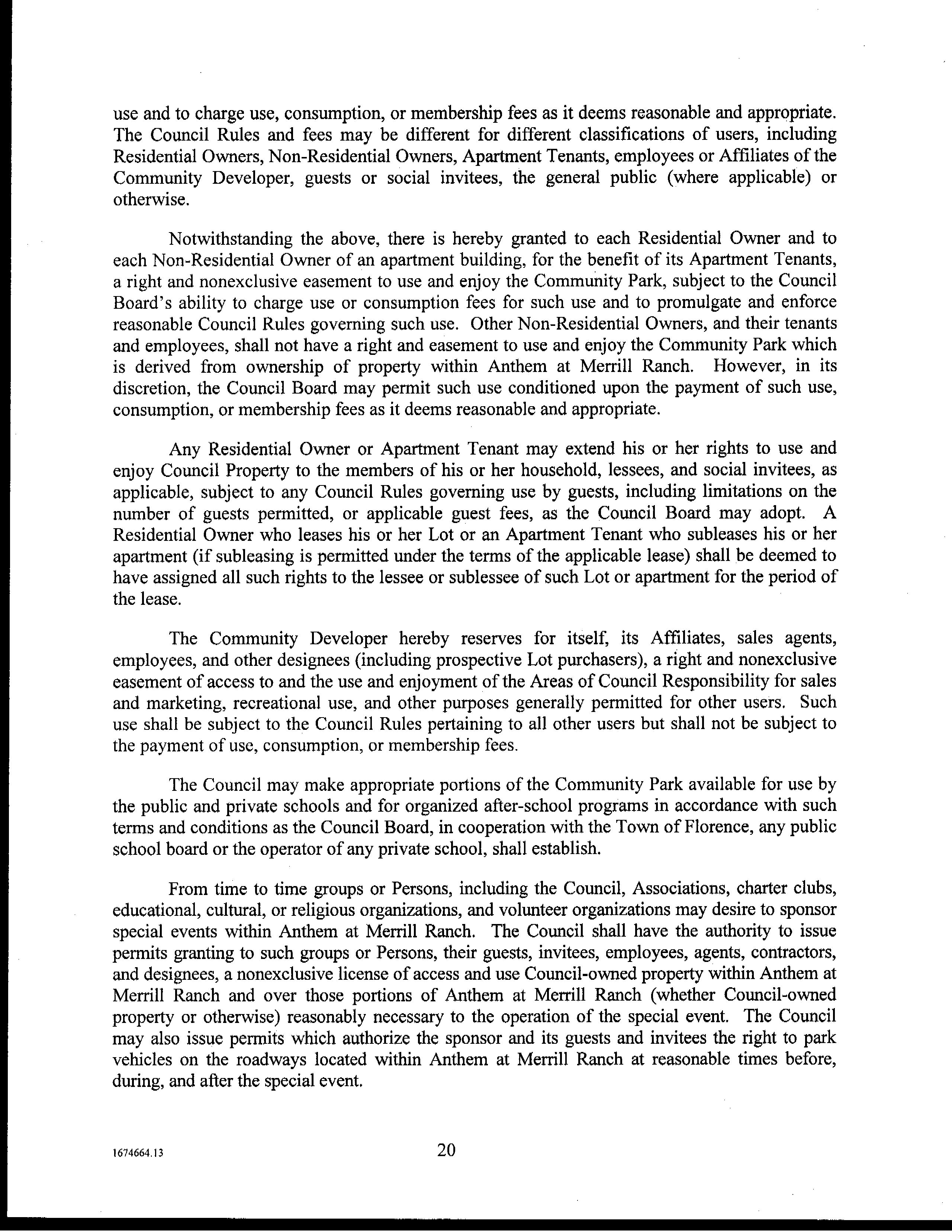 use and to charge use, consumption, or membership fees as it deems reasonable and appropriate. The Council Rules and fees may be different for different classifications of users, including Residential Owners, Non-Residential Owners, Apartment Tenants, employees or Affiliates of the Community Developer, guests or social invitees, the general public (where applicable) or otherwise.

Notwithstanding the above, there is hereby granted to each Residential Owner and to each Non-Residential Owner of an apartment building, for the benefit of its Apartment Tenants, a right and nonexclusive easement to use and enjoy the Community Park, subject to the Council Board's ability to charge use or consumption fees for such use and to promulgate and enforce reasonable Council Rules governing such use. Other Non-Residential Owners, and their tenants and employees, shall not have a right and easement to use and enjoy the Community Park which is derived from ownership of property within Anthem at Merrill Ranch. However, in its discretion, the Council Board may permit such use conditioned upon the payment of such use, consumption, or membership fees as it deems reasonable and appropriate.

Any Residential Owner or Apartment Tenant may extend his or her rights to use and enjoy Council Property to the members of his or her household, lessees, and social invitees, as applicable, subject to any Council Rules governing use by guests, including limitations on the number of guests permitted, or applicable guest fees, as the Council Board may adopt. A Residential Owner who leases his or her Lot or an Apartment Tenant who subleases his or her apartment (if subleasing is permitted under the terms of the applicable lease) shall be deemed to have assigned all such rights to the lessee or sublessee of such Lot or apartment for the period of the lease.

The Community Developer hereby reserves for itself, its Affiliates, sales agents, employees, and other designees (including prospective Lot purchasers), a right and nonexclusive easement of access to and the use and enjoyment of the Areas of Council Responsibility for sales and marketing, recreational use, and other purposes generally permitted for other users. Such use shall be subject to the Council Rules pertaining to all other users but shall not be subject to the payment of use, consumption, or membership fees.

The Council may make appropriate portions of the Community Park available for use by the public and private schools and for organized after-school programs in accordance with such terms and conditions as the Council Board, in cooperation with the Town of Florence, any public school board or the operator of any private school, shall establish.

From time to time groups or Persons, including the Council, Associations, charter clubs, educational, cultural, or religious organizations, and volunteer organizations may desire to sponsor special events within Anthem at Merrill Ranch. The Council shall have the authority to issue permits granting to such groups or Persons, their guests, invitees, employees, agents, contractors, and designees, a nonexclusive license of access and use Council-owned property within Anthem at Merrill Ranch and over those portions of Anthem at Merrill Ranch (whether Council-owned property or otherwise) reasonably necessary to the operation of the special event. The Council may also issue permits which authorize the sponsor and its guests and invitees the right to park vehicles on the roadways located within Anthem at Merrill Ranch at reasonable times before, during, and after the special event.

1674664.13

20